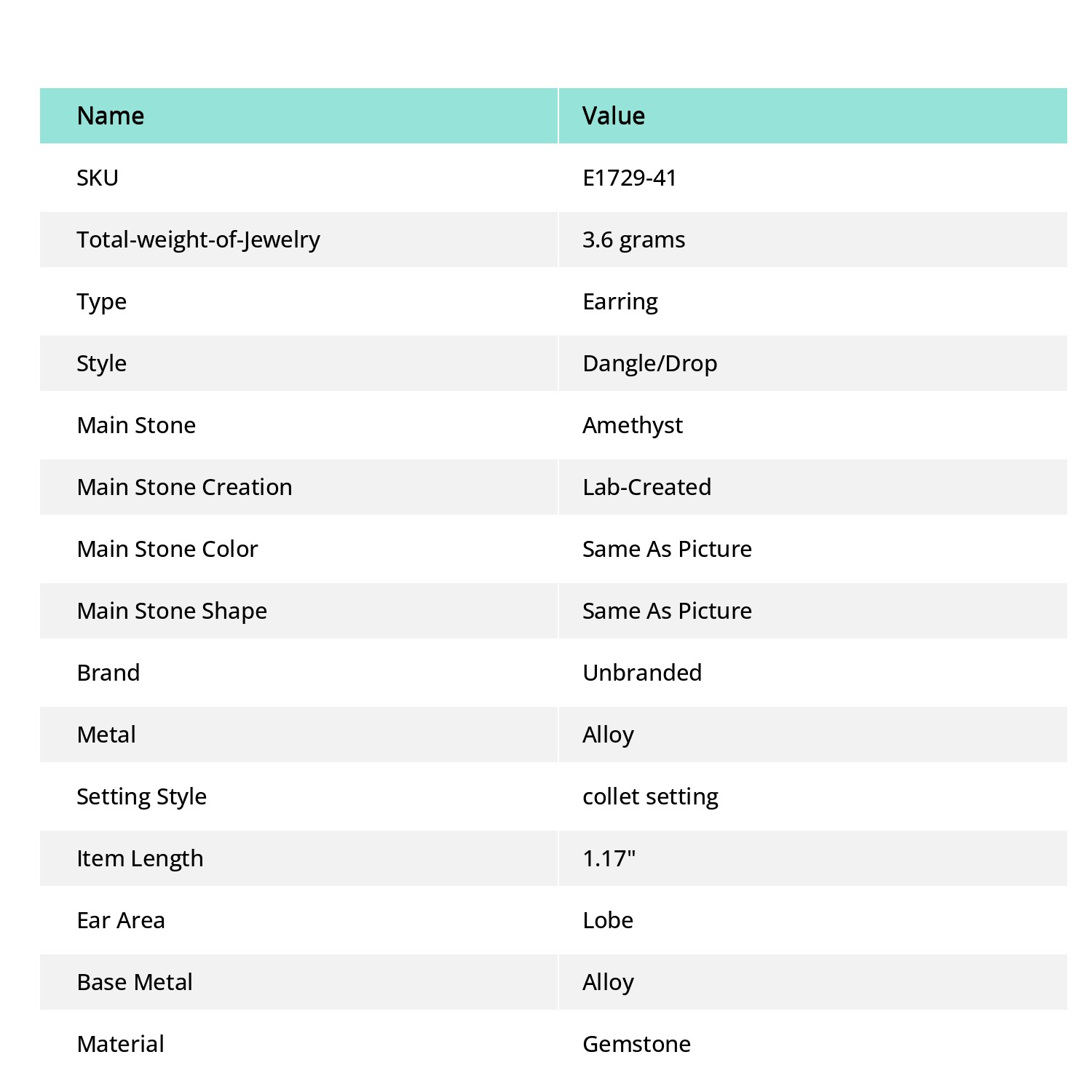 | Name | Value |
|---|---|
| SKU | E1729-41 |
| Total-weight-of-Jewelry | 3.6 grams |
| Type | Earring |
| Style | Dangle/Drop |
| Main Stone | Amethyst |
| Main Stone Creation | Lab-Created |
| Main Stone Color | Same As Picture |
| Main Stone Shape | Same As Picture |
| Brand | Unbranded |
| Metal | Alloy |
| Setting Style | collet setting |
| Item Length | 1.17" |
| Ear Area | Lobe |
| Base Metal | Alloy |
| Material | Gemstone |